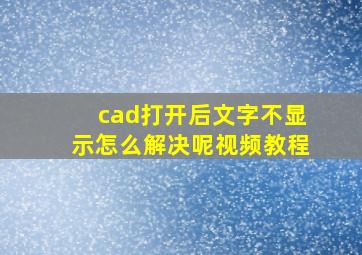 cad打开后文字不显示怎么解决呢视频教程